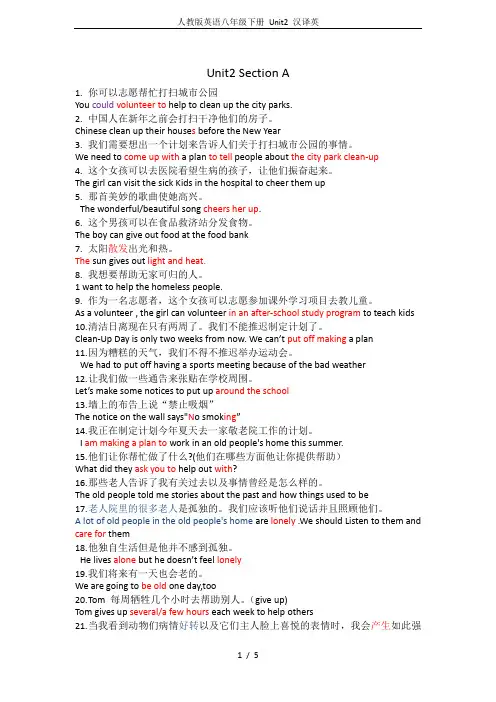 人教版英语八年级下册 Unit2 汉译英

Unit2 Section A

1. 你可以志愿帮忙打扫城市公园
You could volunteer to help to clean up the city parks.
2. 中国人在新年之前会打扫干净他们的房子。
Chinese clean up their houses before the New Year
3. 我们需要想出一个计划来告诉人们关于打扫城市公园的事情。
We need to come up with a plan to tell people about the city park clean-up
4. 这个女孩可以去医院看望生病的孩子，让他们振奋起来。
The girl can visit the sick Kids in the hospital to cheer them up
5. 那首美妙的歌曲使她高兴。
The wonderful/beautiful song cheers her up.
6. 这个男孩可以在食品救济站分发食物。
The boy can give out food at the food bank
7. 太阳散发出光和热。
The sun gives out light and heat.
8. 我想要帮助无家可归的人。
1 want to help the homeless people.
9. 作为一名志愿者，这个女孩可以志愿参加课外学习项目去教儿童。
As a volunteer , the girl can volunteer in an after-school study program to teach kids
10.清洁日离现在只有两周了。我们不能推迟制定计划了。
Clean-Up Day is only two weeks from now. We can't put off making a plan
11.因为糟糕的天气，我们不得不推迟举办运动会。
We had to put off having a sports meeting because of the bad weather
12.让我们做一些通告来张贴在学校周围。
Let's make some notices to put up around the school
13.墙上的布告上说"禁止吸烟"
The notice on the wall says"No smoking"
14.我正在制定计划今年夏天去一家敬老院工作的计划。
I am making a plan to work in an old people's home this summer.
15.他们让你帮忙做了什么?(他们在哪些方面他让你提供帮助)
What did they ask you to help out with?
16.那些老人告诉了我有关过去以及事情曾经是怎么样的。
The old people told me stories about the past and how things used to be
17.老人院里的很多老人是孤独的。我们应该听他们说话并且照顾他们。
A lot of old people in the old people's home are lonely .We should Listen to them and care for them
18.他独自生活但是他并不感到孤独。
He lives alone but he doesn't feel lonely
19.我们将来有一天也会老的。
We are going to be old one day,too
20.Tom 每周牺牲几个小时去帮助别人。(give up)
Tom gives up several/a few hours each week to help others
21.当我看到动物们病情好转以及它们主人脸上喜悦的表情时，我会产生如此强

1 / 5